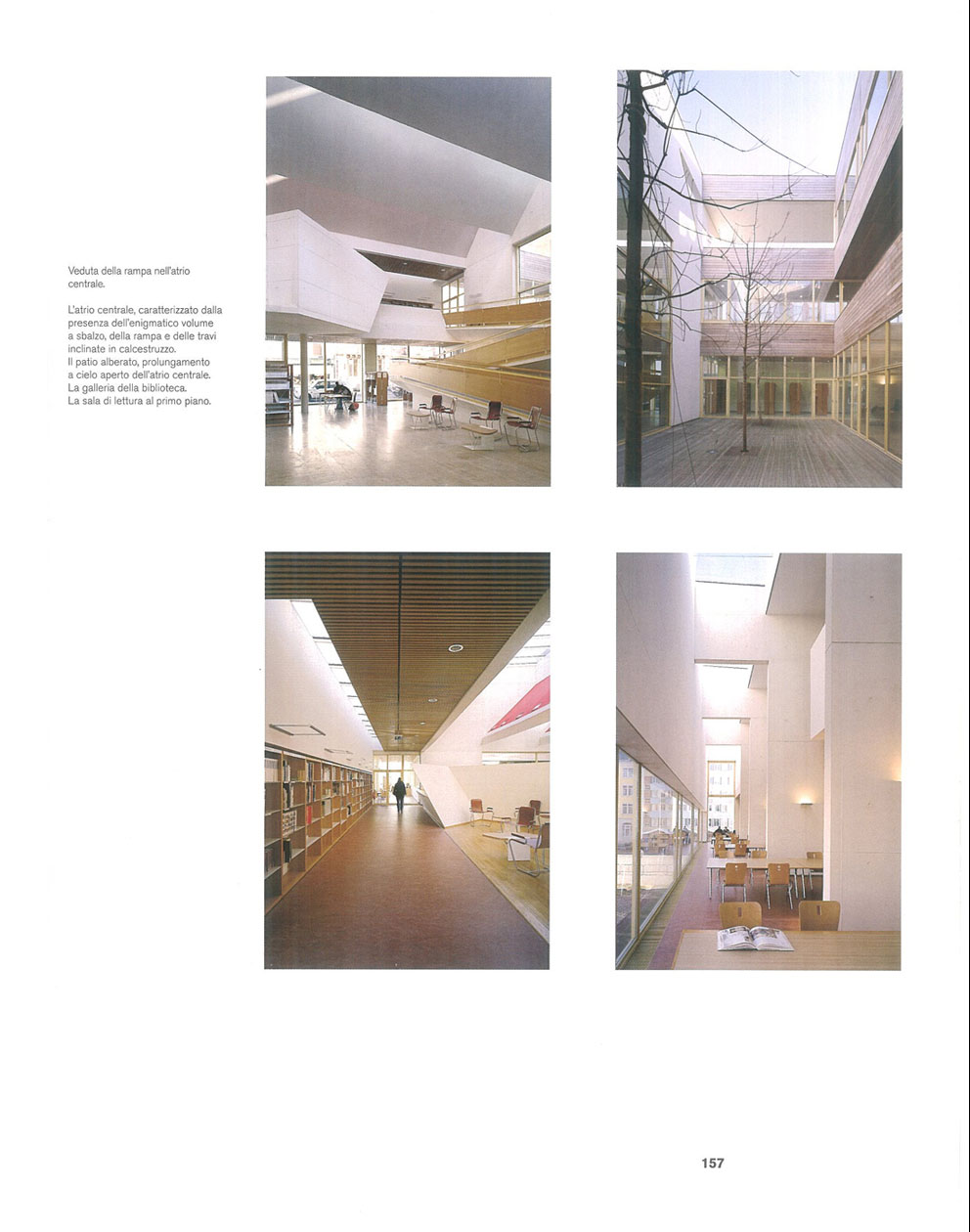 Veduta della rampa nell'atrio centrale.

L'atrio centrale, caratterizzato dalla presenza dell'enigmatico volume a sbalzo, della rampa e delle travi inclinate in calcestruzzo.
Il patio alberato, prolungamento a cielo aperto dell'atrio centrale.
La galleria della biblioteca.
La sala di lettura al primo piano.

157